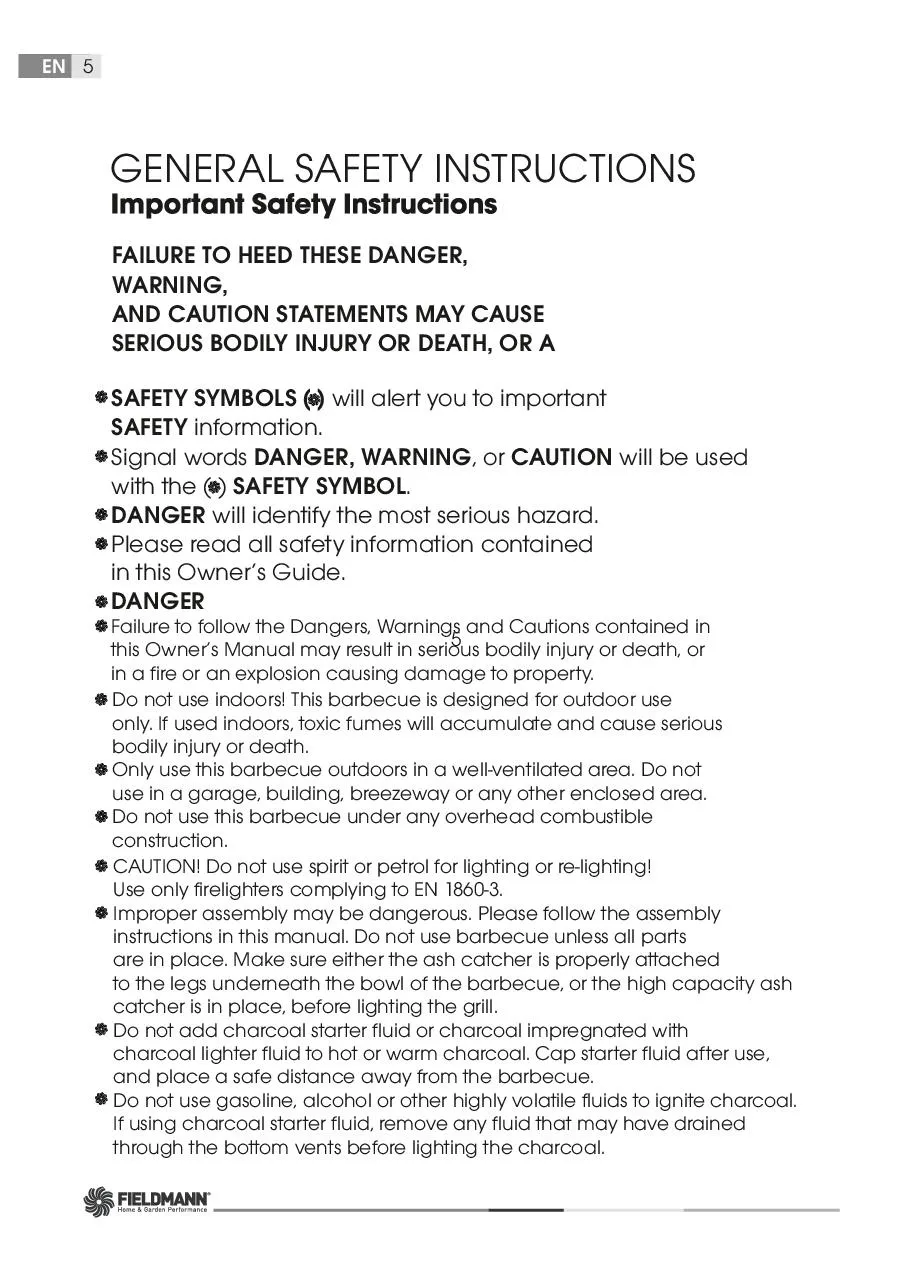 EN 5

GENERAL SAFETY INSTRUCTIONS
Important Safety Instructions

FAILURE TO HEED THESE DANGER, WARNING, AND CAUTION STATEMENTS MAY CAUSE SERIOUS BODILY INJURY OR DEATH, OR A

SAFETY SYMBOLS will alert you to important SAFETY information.
Signal words DANGER, WARNING, or CAUTION will be used with the SAFETY SYMBOL.
DANGER will identify the most serious hazard.
Please read all safety information contained in this Owner's Guide.
DANGER
Failure to follow the Dangers, Warnings and Cautions contained in this Owner's Manual may result in serious bodily injury or death, or in a fire or an explosion causing damage to property.
5
Do not use indoors! This barbecue is designed for outdoor use only. If used indoors, toxic fumes will accumulate and cause serious bodily injury or death.
Only use this barbecue outdoors in a well-ventilated area. Do not use in a garage, building, breezeway or any other enclosed area.
Do not use this barbecue under any overhead combustible construction.
CAUTION! Do not use spirit or petrol for lighting or re-lighting! Use only firelighters complying to EN 1860-3.
Improper assembly may be dangerous. Please follow the assembly instructions in this manual. Do not use barbecue unless all parts are in place. Make sure either the ash catcher is properly attached to the legs underneath the bowl of the barbecue, or the high capacity ash catcher is in place, before lighting the grill.
Do not add charcoal starter fluid or charcoal impregnated with charcoal lighter fluid to hot or warm charcoal. Cap starter fluid after use, and place a safe distance away from the barbecue.
Do not use gasoline, alcohol or other highly volatile fluids to ignite charcoal. If using charcoal starter fluid, remove any fluid that may have drained through the bottom vents before lighting the charcoal.

FIELDMANN
Home & Garden Performance